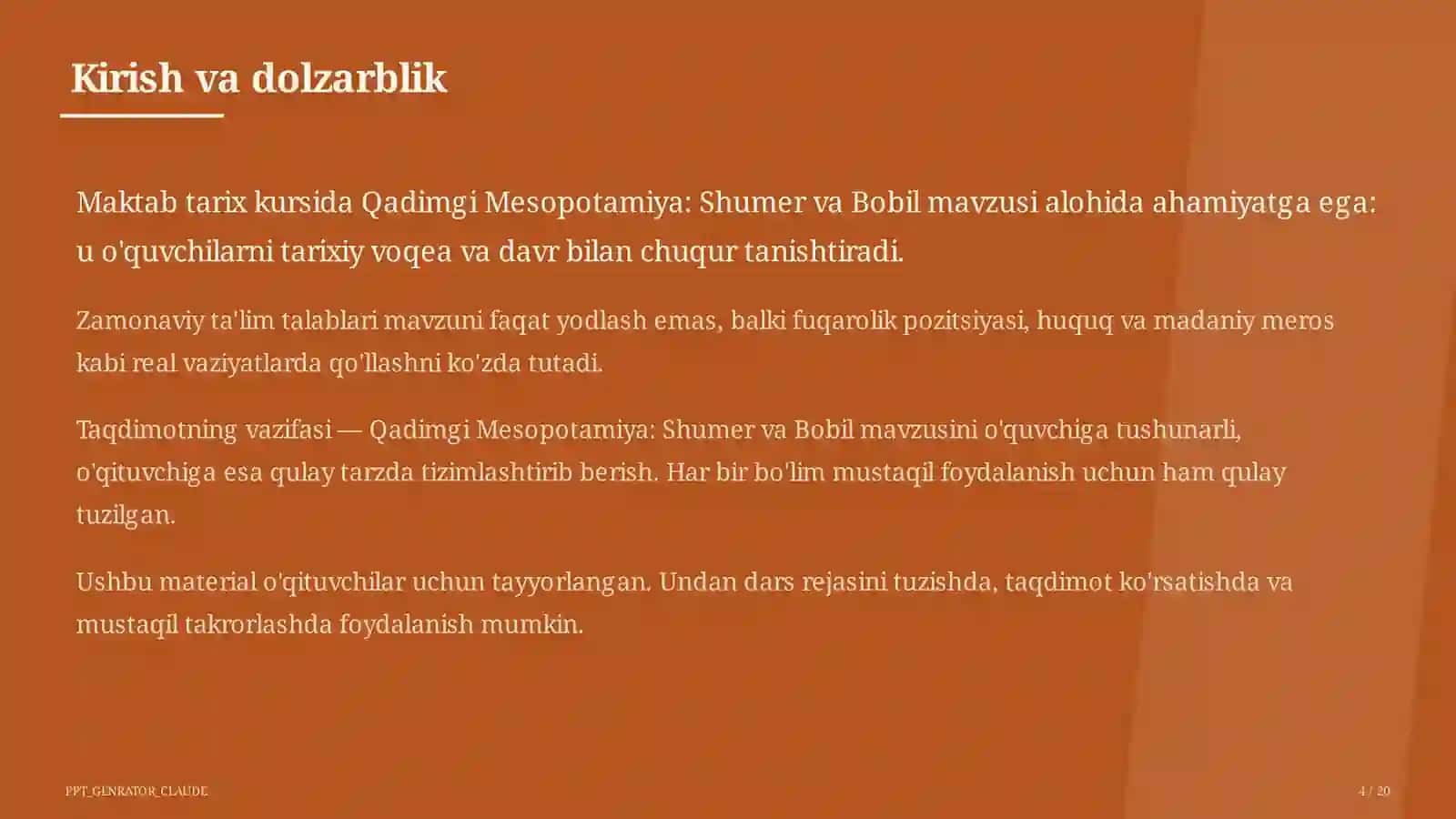 Kirish va dolzarblik

Maktab tarix kursida Qadimgi Mesopotamiya: Shumer va Bobil mavzusi alohida ahamiyatga ega: u o'quvchilarni tarixiy voqea va davr bilan chuqur tanishtiradi.

Zamonaviy ta'lim talablari mavzuni faqat yodlash emas, balki fuqarolik pozitsiyasi, huquq va madaniy meros kabi real vaziyatlarda qo'llashni ko'zda tutadi.

Taqdimotning vazifasi — Qadimgi Mesopotamiya: Shumer va Bobil mavzusini o'quvchiga tushunarli, o'qituvchiga esa qulay tarzda tizimlashtirib berish. Har bir bo'lim mustaqil foydalanish uchun ham qulay tuzilgan.

Ushbu material o'qituvchilar uchun tayyorlangan. Undan dars rejasini tuzishda, taqdimot ko'rsatishda va mustaqil takrorlashda foydalanish mumkin.

PPT_GENRATOR_CLAUDE

4 / 20